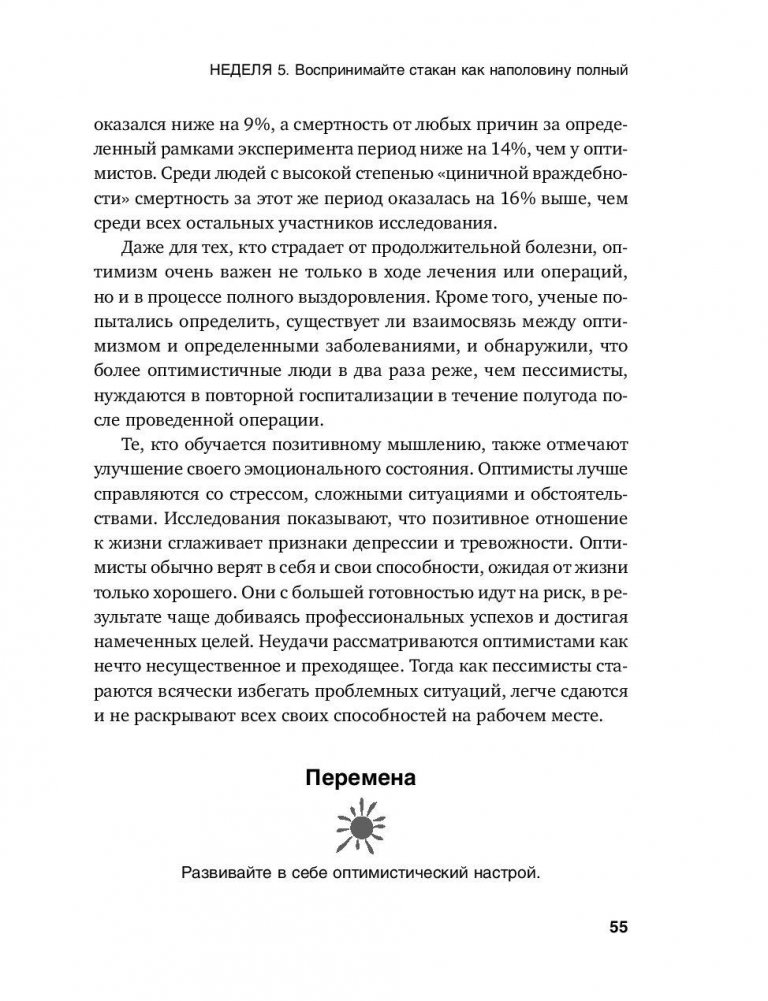 НЕДЕЛЯ 5. Воспринимайте стакан как наполовину полный

оказался ниже на 9%, а смертность от любых причин за определенный рамками эксперимента период ниже на 14%, чем у оптимистов. Среди людей с высокой степенью «циничной враждебности» смертность за этот же период оказалась на 16% выше, чем среди всех остальных участников исследования.

Даже для тех, кто страдает от продолжительной болезни, оптимизм очень важен не только в ходе лечения или операций, но и в процессе полного выздоровления. Кроме того, ученые попытались определить, существует ли взаимосвязь между оптимизмом и определенными заболеваниями, и обнаружили, что более оптимистичные люди в два раза реже, чем пессимисты, нуждаются в повторной госпитализации в течение полугода после проведенной операции.

Те, кто обучается позитивному мышлению, также отмечают улучшение своего эмоционального состояния. Оптимисты лучше справляются со стрессом, сложными ситуациями и обстоятельствами. Исследования показывают, что позитивное отношение к жизни сглаживает признаки депрессии и тревожности. Оптимисты обычно верят в себя и свои способности, ожидая от жизни только хорошего. Они с большей готовностью идут на риск, в результате чаще добиваясь профессиональных успехов и достигая намеченных целей. Неудачи рассматриваются оптимистами как нечто несущественное и преходящее. Тогда как пессимисты стараются всячески избегать проблемных ситуаций, легче сдаются и не раскрывают всех своих способностей на рабочем месте.

Перемена

Развивайте в себе оптимистический настрой.

55